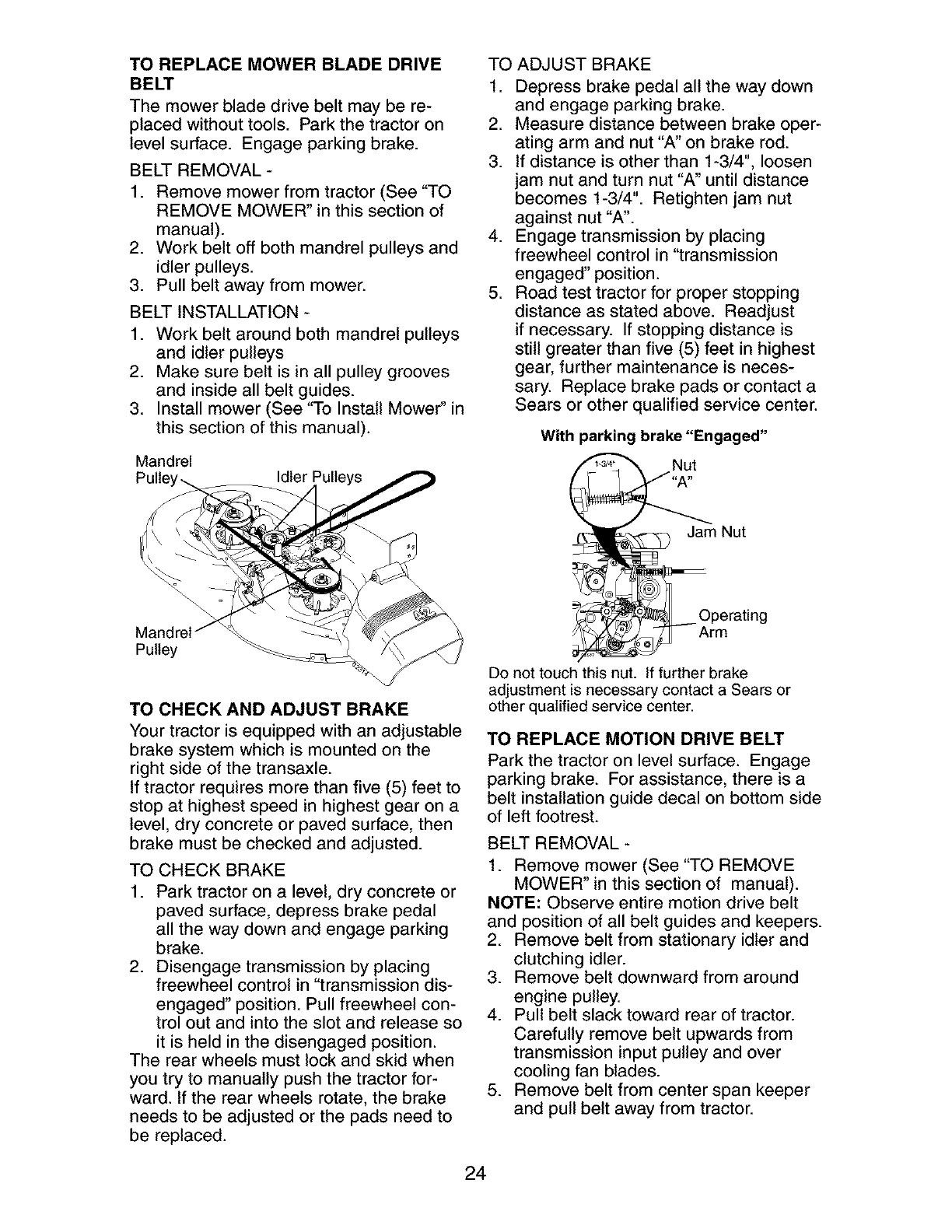 TO REPLACE MOWER BLADE DRIVE BELT
The mower blade drive belt may be replaced without tools. Park the tractor on level surface. Engage parking brake.

BELT REMOVAL -
1. Remove mower from tractor (See "TO REMOVE MOWER" in this section of manual).
2. Work belt off both mandrel pulleys and idler pulleys.
3. Pull belt away from mower.

BELT INSTALLATION -
1. Work belt around both mandrel pulleys and idler pulleys
2. Make sure belt is in all pulley grooves and inside all belt guides.
3. Install mower (See "To Install Mower" in this section of this manual).

Mandrel Pulley
Idler Pulleys
Mandrel Pulley

TO CHECK AND ADJUST BRAKE
Your tractor is equipped with an adjustable brake system which is mounted on the right side of the transaxle.
If tractor requires more than five (5) feet to stop at highest speed in highest gear on a level, dry concrete or paved surface, then brake must be checked and adjusted.

TO CHECK BRAKE
1. Park tractor on a level, dry concrete or paved surface, depress brake pedal all the way down and engage parking brake.
2. Disengage transmission by placing freewheel control in "transmission disengaged" position. Pull freewheel control out and into the slot and release so it is held in the disengaged position.
The rear wheels must lock and skid when you try to manually push the tractor forward. If the rear wheels rotate, the brake needs to be adjusted or the pads need to be replaced.

TO ADJUST BRAKE
1. Depress brake pedal all the way down and engage parking brake.
2. Measure distance between brake operating arm and nut "A" on brake rod.
3. If distance is other than 1-3/4", loosen jam nut and turn nut "A" until distance becomes 1-3/4". Retighten jam nut against nut "A".
4. Engage transmission by placing freewheel control in "transmission engaged" position.
5. Road test tractor for proper stopping distance as stated above. Readjust if necessary. If stopping distance is still greater than five (5) feet in highest gear, further maintenance is necessary. Replace brake pads or contact a Sears or other qualified service center.

With parking brake "Engaged"
1-3/4"
Nut "A"
Jam Nut
Operating Arm
Do not touch this nut. If further brake adjustment is necessary contact a Sears or other qualified service center.

TO REPLACE MOTION DRIVE BELT
Park the tractor on level surface. Engage parking brake. For assistance, there is a belt installation guide decal on bottom side of left footrest.

BELT REMOVAL -
1. Remove mower (See "TO REMOVE MOWER" in this section of manual).
NOTE: Observe entire motion drive belt and position of all belt guides and keepers.
2. Remove belt from stationary idler and clutching idler.
3. Remove belt downward from around engine pulley.
4. Pull belt slack toward rear of tractor. Carefully remove belt upwards from transmission input pulley and over cooling fan blades.
5. Remove belt from center span keeper and pull belt away from tractor.

24